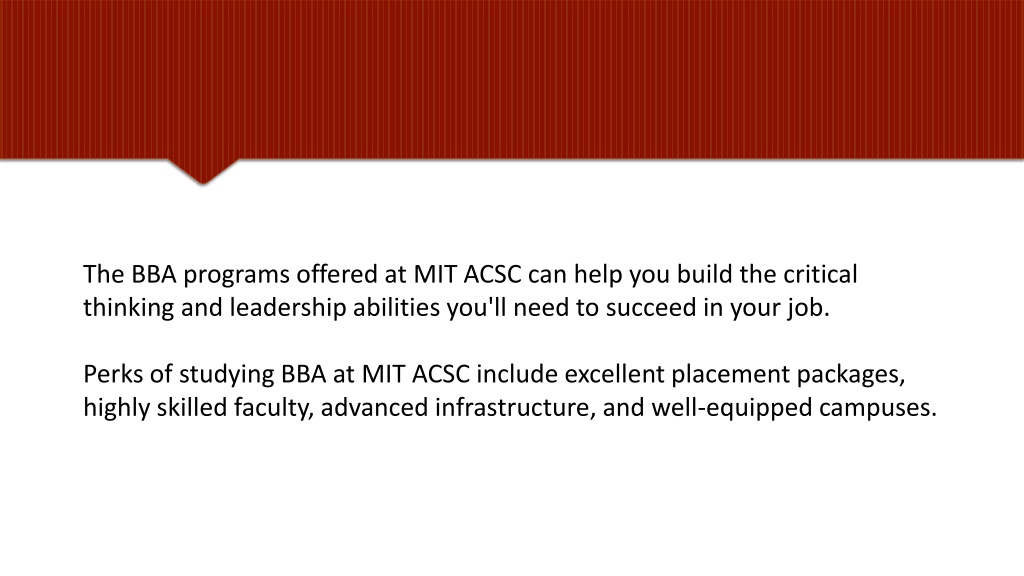 The BBA programs offered at MIT ACSC can help you build the critical thinking and leadership abilities you'll need to succeed in your job.

Perks of studying BBA at MIT ACSC include excellent placement packages, highly skilled faculty, advanced infrastructure, and well-equipped campuses.